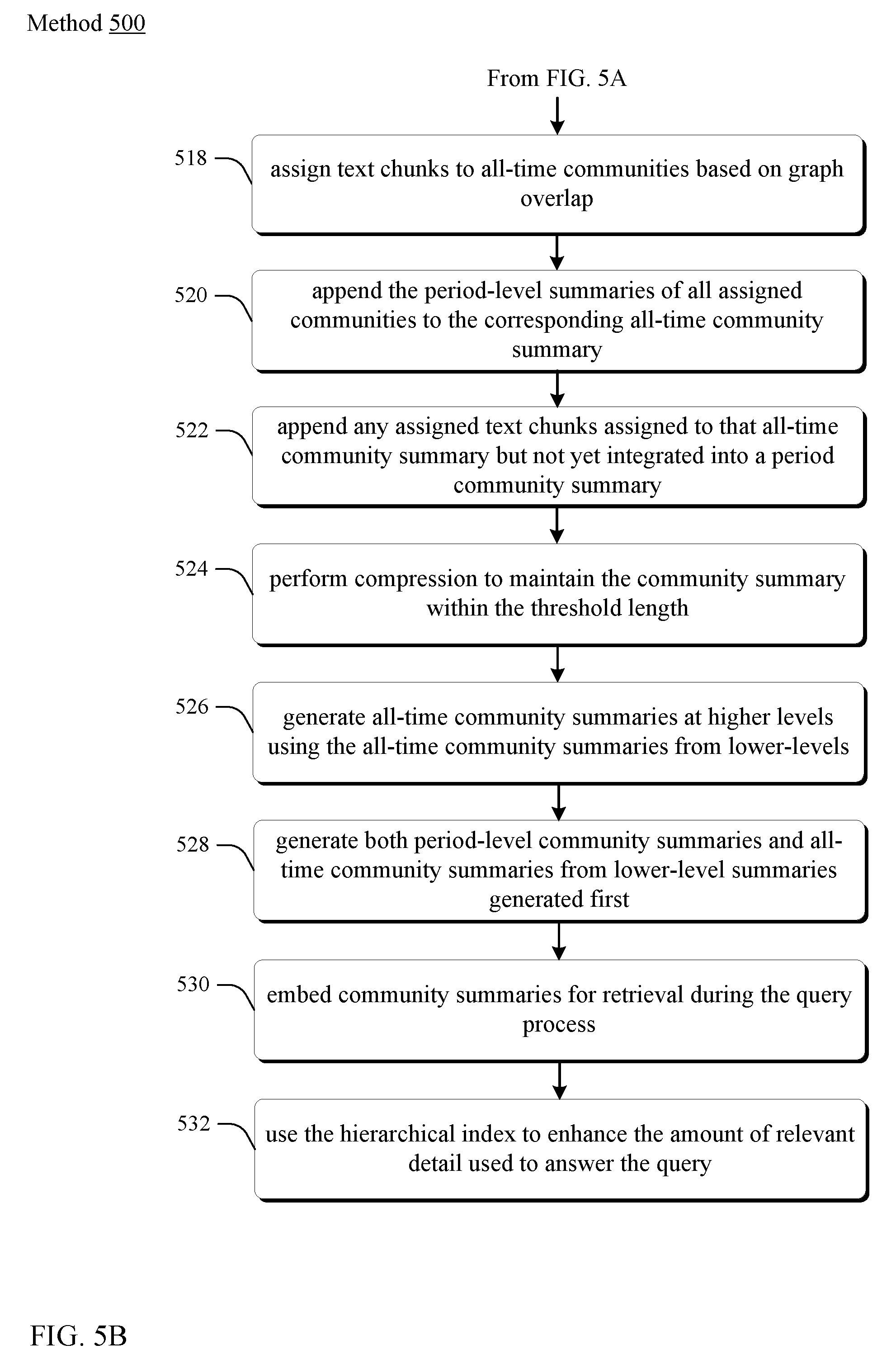 Method 500

From FIG. 5A

518

assign text chunks to all-time communities based on graph overlap

520

append the period-level summaries of all assigned communities to the corresponding all-time community summary

522

append any assigned text chunks assigned to that all-time community summary but not yet integrated into a period community summary

524

perform compression to maintain the community summary within the threshold length

526

generate all-time community summaries at higher levels using the all-time community summaries from lower-levels

528

generate both period-level community summaries and all-time community summaries from lower-level summaries generated first

530

embed community summaries for retrieval during the query process

532

use the hierarchical index to enhance the amount of relevant detail used to answer the query

FIG. 5B